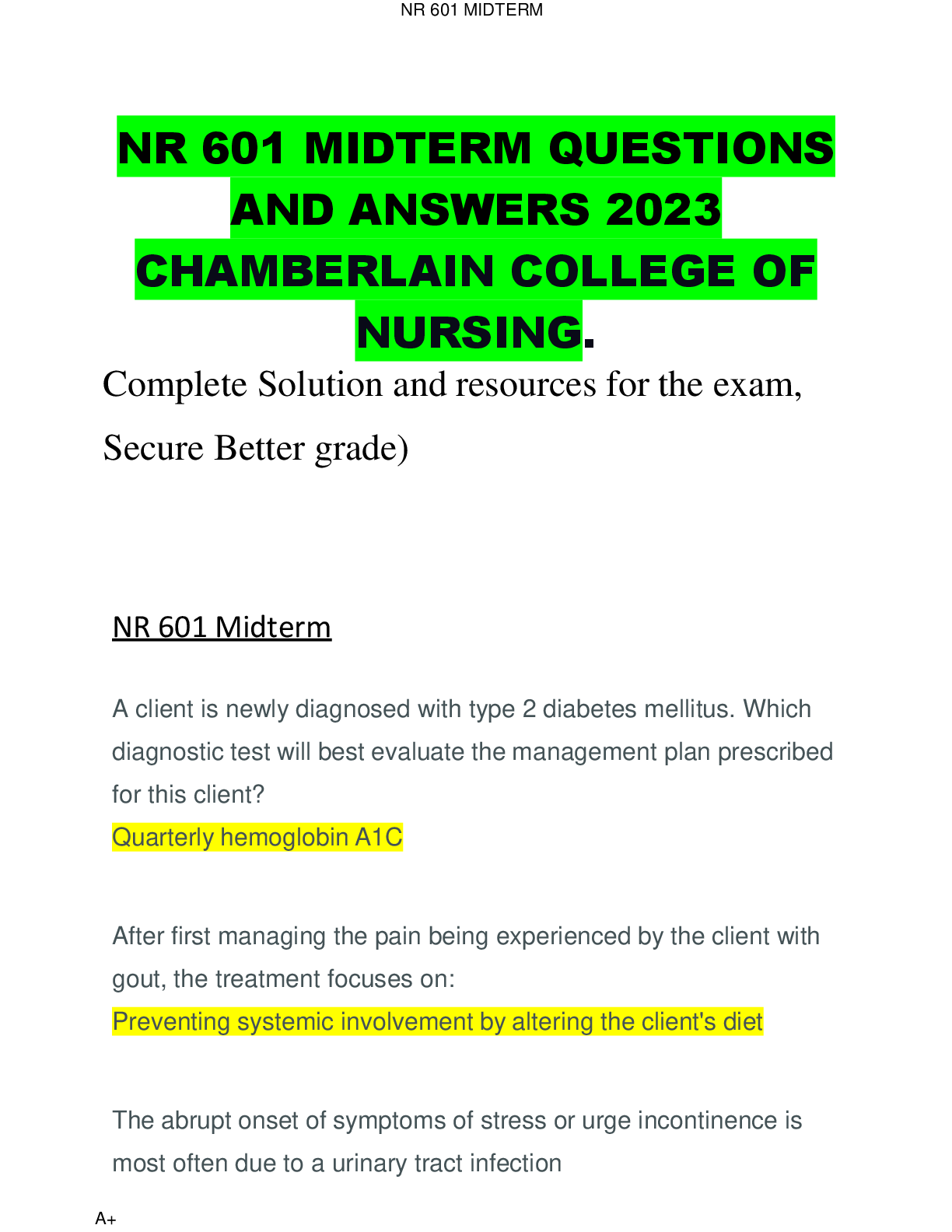 NR 601 MIDTERM

NR 601 MIDTERM QUESTIONS AND ANSWERS 2023 CHAMBERLAIN COLLEGE OF NURSING.

Complete Solution and resources for the exam, Secure Better grade)

NR 601 Midterm

A client is newly diagnosed with type 2 diabetes mellitus. Which diagnostic test will best evaluate the management plan prescribed for this client?

Quarterly hemoglobin A1C

After first managing the pain being experienced by the client with gout, the treatment focuses on:

Preventing systemic involvement by altering the client's diet

The abrupt onset of symptoms of stress or urge incontinence is most often due to a urinary tract infection

A+